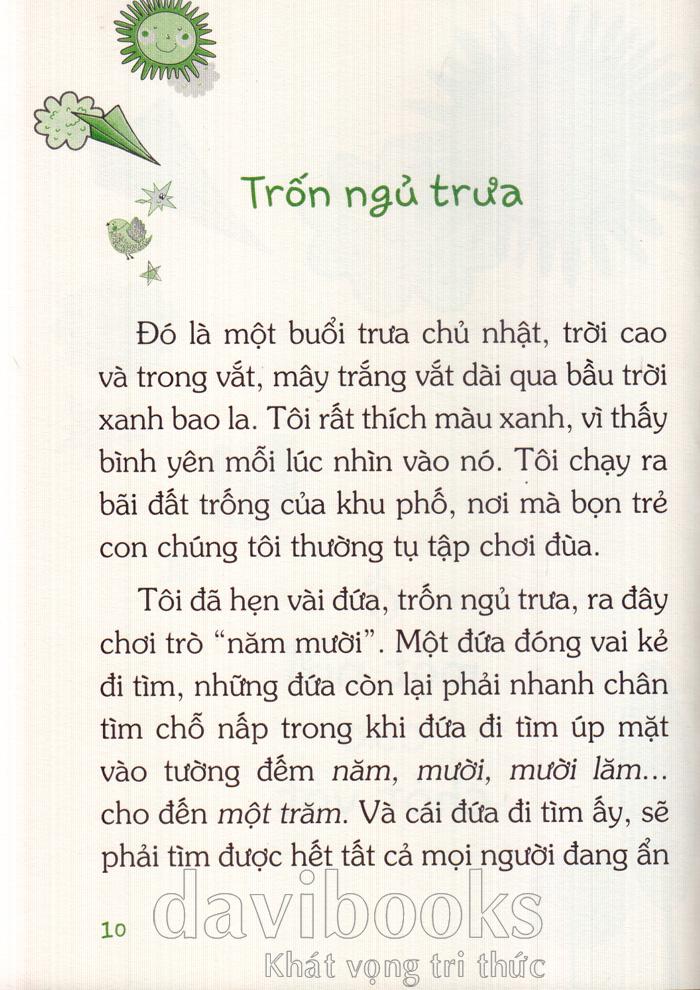 Trốn ngủ trưa

Đó là một buổi trưa chủ nhật, trời cao và trong vắt, mây trắng vắt dài qua bầu trời xanh bao la. Tôi rất thích màu xanh, vì thấy bình yên mỗi lúc nhìn vào nó. Tôi chạy ra bãi đất trống của khu phố, nơi mà bọn trẻ con chúng tôi thường tụ tập chơi đùa.

Tôi đã hẹn vài đứa, trốn ngủ trưa, ra đây chơi trò "năm mười". Một đứa đóng vai kẻ đi tìm, những đứa còn lại phải nhanh chân tìm chỗ nấp trong khi đứa đi tìm úp mặt vào tường đếm năm, mười, mười lăm... cho đến một trăm. Và cái đứa đi tìm ấy, sẽ phải tìm được hết tất cả mọi người đang ẩn

10

davibooks
Khát vọng tri thức